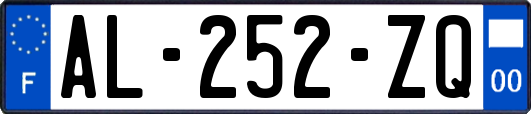 F
AL-252-ZQ
00